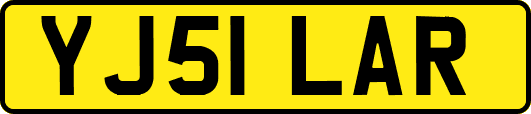 YJ51 LAR